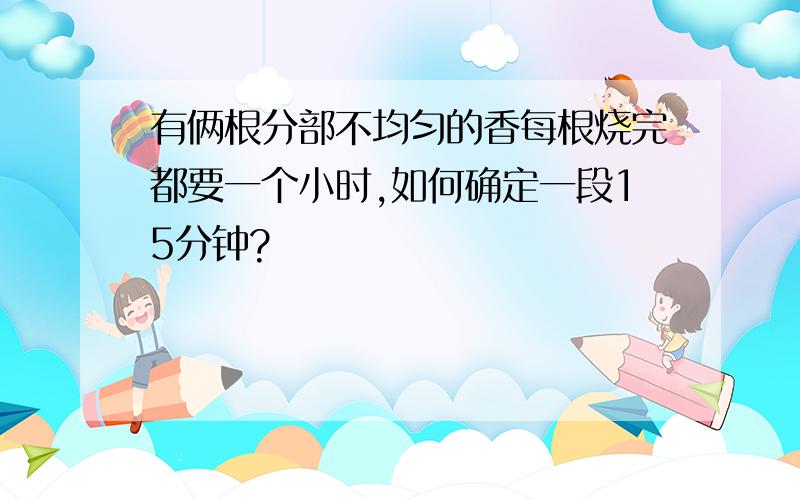 有俩根分部不均匀的香每根烧完都要一个小时,如何确定一段15分钟?